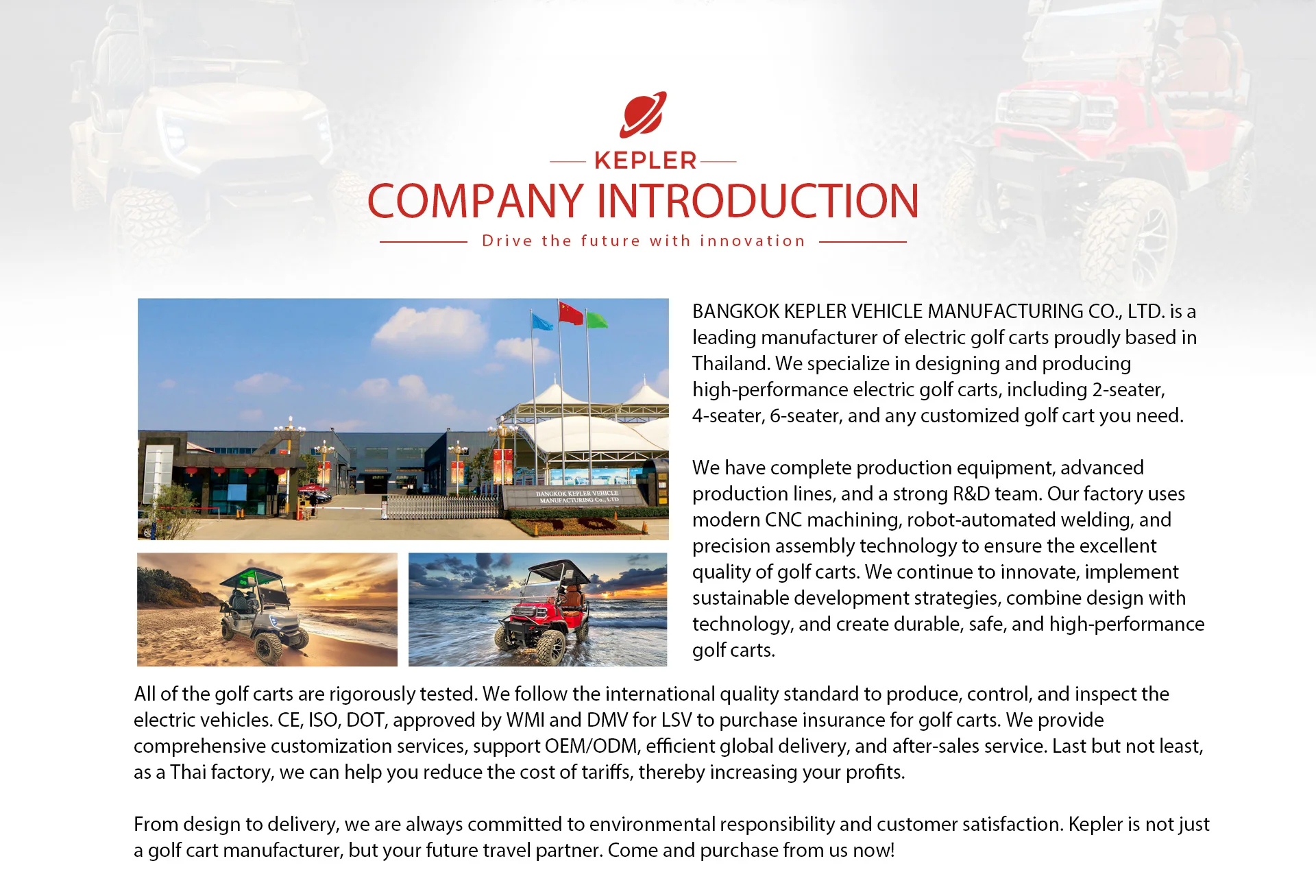 KEPLER
COMPANY INTRODUCTION
Drive the future with innovation

BANGKOK KEPLER VEHICLE MANUFACTURING Co., LTD

BANGKOK KEPLER VEHICLE MANUFACTURING CO., LTD. is a leading manufacturer of electric golf carts proudly based in Thailand. We specialize in designing and producing high-performance electric golf carts, including 2-seater, 4-seater, 6-seater, and any customized golf cart you need.

We have complete production equipment, advanced production lines, and a strong R&D team. Our factory uses modern CNC machining, robot-automated welding, and precision assembly technology to ensure the excellent quality of golf carts. We continue to innovate, implement sustainable development strategies, combine design with technology, and create durable, safe, and high-performance golf carts.

All of the golf carts are rigorously tested. We follow the international quality standard to produce, control, and inspect the electric vehicles. CE, ISO, DOT, approved by WMI and DMV for LSV to purchase insurance for golf carts. We provide comprehensive customization services, support OEM/ODM, efficient global delivery, and after-sales service. Last but not least, as a Thai factory, we can help you reduce the cost of tariffs, thereby increasing your profits.

From design to delivery, we are always committed to environmental responsibility and customer satisfaction. Kepler is not just a golf cart manufacturer, but your future travel partner. Come and purchase from us now!